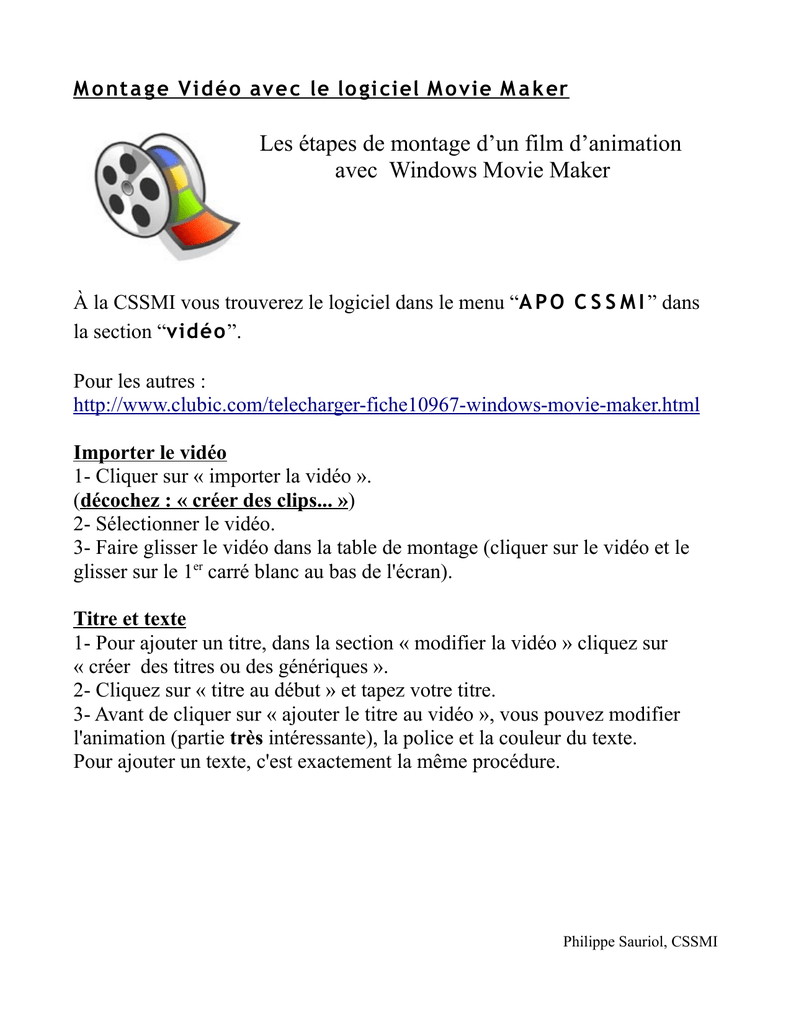 Montage Vidéo avec le logiciel Movie Maker

Les étapes de montage d’un film d’animation avec Windows Movie Maker

À la CSSMI vous trouverez le logiciel dans le menu “APO CSSMI” dans la section “vidéo”.

Pour les autres :
http://www.clubic.com/telecharger-fiche10967-windows-movie-maker.html

Importer le vidéo
1- Cliquer sur « importer la vidéo ».
(décochez : « créer des clips... »)
2- Sélectionner le vidéo.
3- Faire glisser le vidéo dans la table de montage (cliquer sur le vidéo et le glisser sur le 1$^{er}$ carré blanc au bas de l'écran).

Titre et texte
1- Pour ajouter un titre, dans la section « modifier la vidéo » cliquez sur « créer des titres ou des génériques ».
2- Cliquez sur « titre au début » et tapez votre titre.
3- Avant de cliquer sur « ajouter le titre au vidéo », vous pouvez modifier l'animation (partie très intéressante), la police et la couleur du texte.
Pour ajouter un texte, c'est exactement la même procédure.

Philippe Sauriol, CSSMI